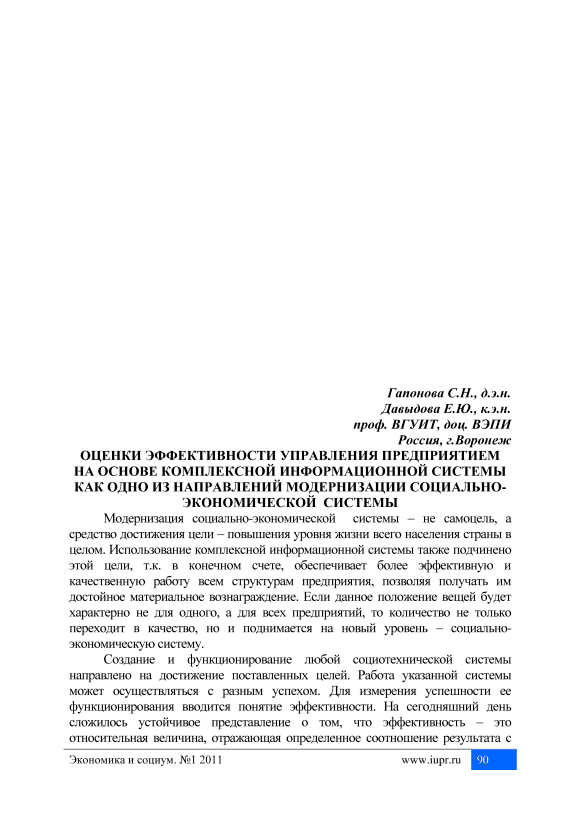 Гапонова С.Н., д.э.н.
Давыдова Е.Ю., к.э.н.
проф. ВГУИТ, доц. ВЭПИ
Россия, г.Воронеж

ОЦЕНКИ ЭФФЕКТИВНОСТИ УПРАВЛЕНИЯ ПРЕДПРИЯТИЕМ НА ОСНОВЕ КОМПЛЕКСНОЙ ИНФОРМАЦИОННОЙ СИСТЕМЫ КАК ОДНО ИЗ НАПРАВЛЕНИЙ МОДЕРНИЗАЦИИ СОЦИАЛЬНО-ЭКОНОМИЧЕСКОЙ СИСТЕМЫ

Модернизация социально-экономической системы – не самоцель, а средство достижения цели – повышения уровня жизни всего населения страны в целом. Использование комплексной информационной системы также подчинено этой цели, т.к. в конечном счете, обеспечивает более эффективную и качественную работу всем структурам предприятия, позволяя получать им достойное материальное вознаграждение. Если данное положение вещей будет характерно не для одного, а для всех предприятий, то количество не только переходит в качество, но и поднимается на новый уровень – социально-экономическую систему.

Создание и функционирование любой социотехнической системы направлено на достижение поставленных целей. Работа указанной системы может осуществляться с разным успехом. Для измерения успешности ее функционирования вводится понятие эффективности. На сегодняшний день сложилось устойчивое представление о том, что эффективность – это относительная величина, отражающая определенное соотношение результата с

Экономика и социум. №1 2011 www.iupr.ru 90